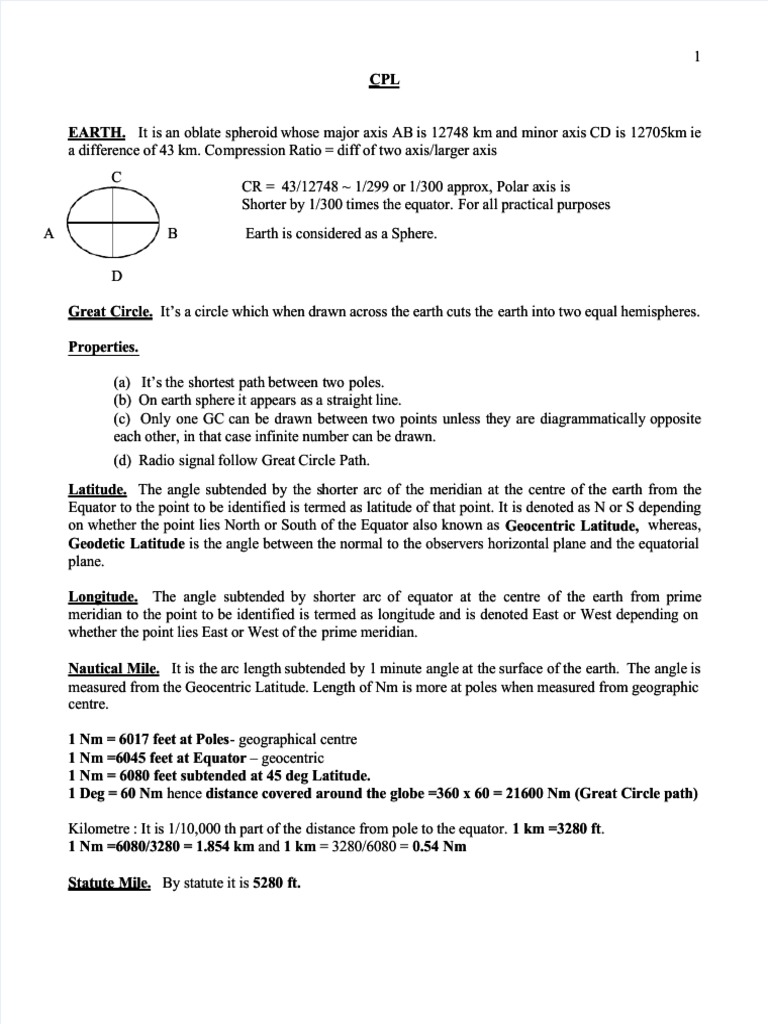 1

CPL

EARTH. It is an oblate spheroid whose major axis AB is 12748 km and minor axis CD is 12705km ie a difference of 43 km. Compression Ratio = diff of two axis/larger axis

C

A

B

D

CR = 43/12748 ~ 1/299 or 1/300 approx, Polar axis is Shorter by 1/300 times the equator. For all practical purposes Earth is considered as a Sphere.

Great Circle. It's a circle which when drawn across the earth cuts the earth into two equal hemispheres.

Properties.

(a) It's the shortest path between two poles.
(b) On earth sphere it appears as a straight line.
(c) Only one GC can be drawn between two points unless they are diagrammatically opposite each other, in that case infinite number can be drawn.
(d) Radio signal follow Great Circle Path.

Latitude. The angle subtended by the shorter arc of the meridian at the centre of the earth from the Equator to the point to be identified is termed as latitude of that point. It is denoted as N or S depending on whether the point lies North or South of the Equator also known as Geocentric Latitude, whereas, Geodetic Latitude is the angle between the normal to the observers horizontal plane and the equatorial plane.

Longitude. The angle subtended by shorter arc of equator at the centre of the earth from prime meridian to the point to be identified is termed as longitude and is denoted East or West depending on whether the point lies East or West of the prime meridian.

Nautical Mile. It is the arc length subtended by 1 minute angle at the surface of the earth. The angle is measured from the Geocentric Latitude. Length of Nm is more at poles when measured from geographic centre.

1 Nm = 6017 feet at Poles- geographical centre
1 Nm =6045 feet at Equator – geocentric
1 Nm = 6080 feet subtended at 45 deg Latitude.
1 Deg = 60 Nm hence distance covered around the globe =360 x 60 = 21600 Nm (Great Circle path)

Kilometre : It is 1/10,000 th part of the distance from pole to the equator. 1 km =3280 ft.
1 Nm =6080/3280 = 1.854 km and 1 km = 3280/6080 = 0.54 Nm

Statute Mile. By statute it is 5280 ft.